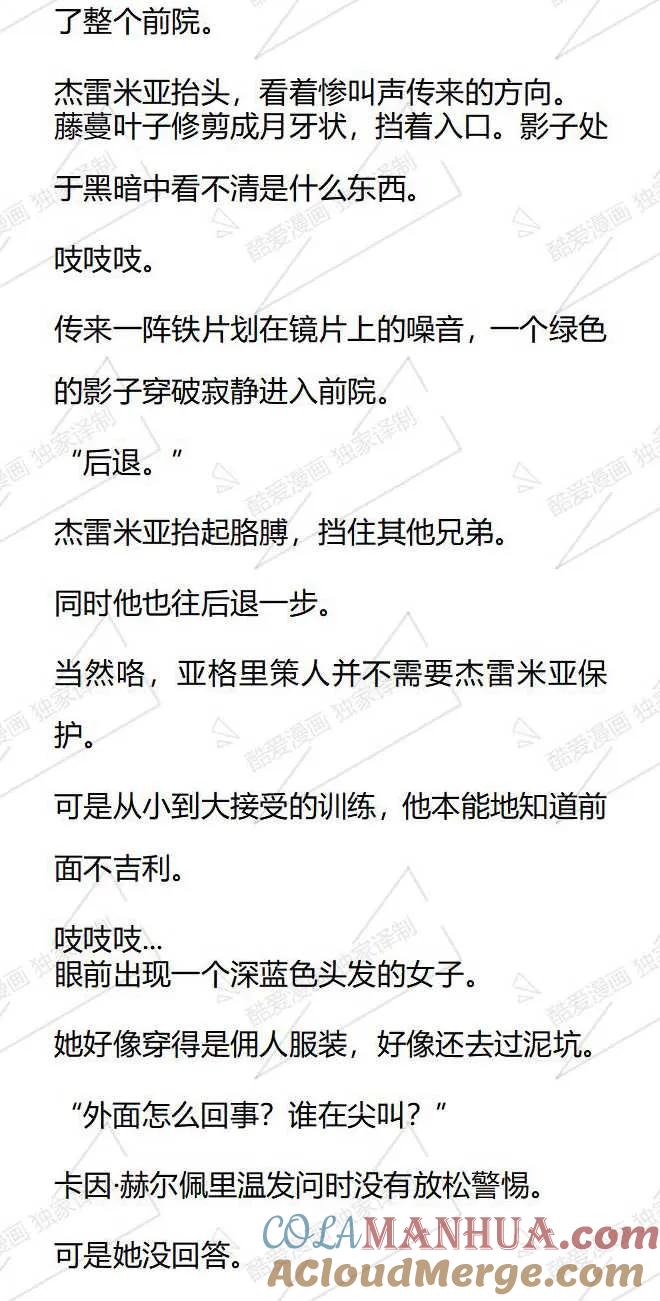 了整个前院。

杰雷米亚抬头，看着惨叫声传来的方向。藤蔓叶子修剪成月牙状，挡着入口。影子处于黑暗中看不清是什么东西。

吱吱吱。

传来一阵铁片划在镜片上的噪音，一个绿色的影子穿破寂静进入前院。

“后退。”

杰雷米亚抬起胳膊，挡住其他兄弟。

同时他也往后退一步。

当然咯，亚格里策人并不需要杰雷米亚保护。

可是从小到大接受的训练，他本能地知道前面不吉利。

吱吱吱...
眼前出现一个深蓝色头发的女子。

她好像穿得是佣人服装，好像还去过泥坑。

“外面怎么回事？谁在尖叫？”

卡因·赫尔佩里温发问时没有放松警惕。

可是她没回答。

酷爱漫画 独家译制

COLAMANHUA.com
ACloudMerge.com